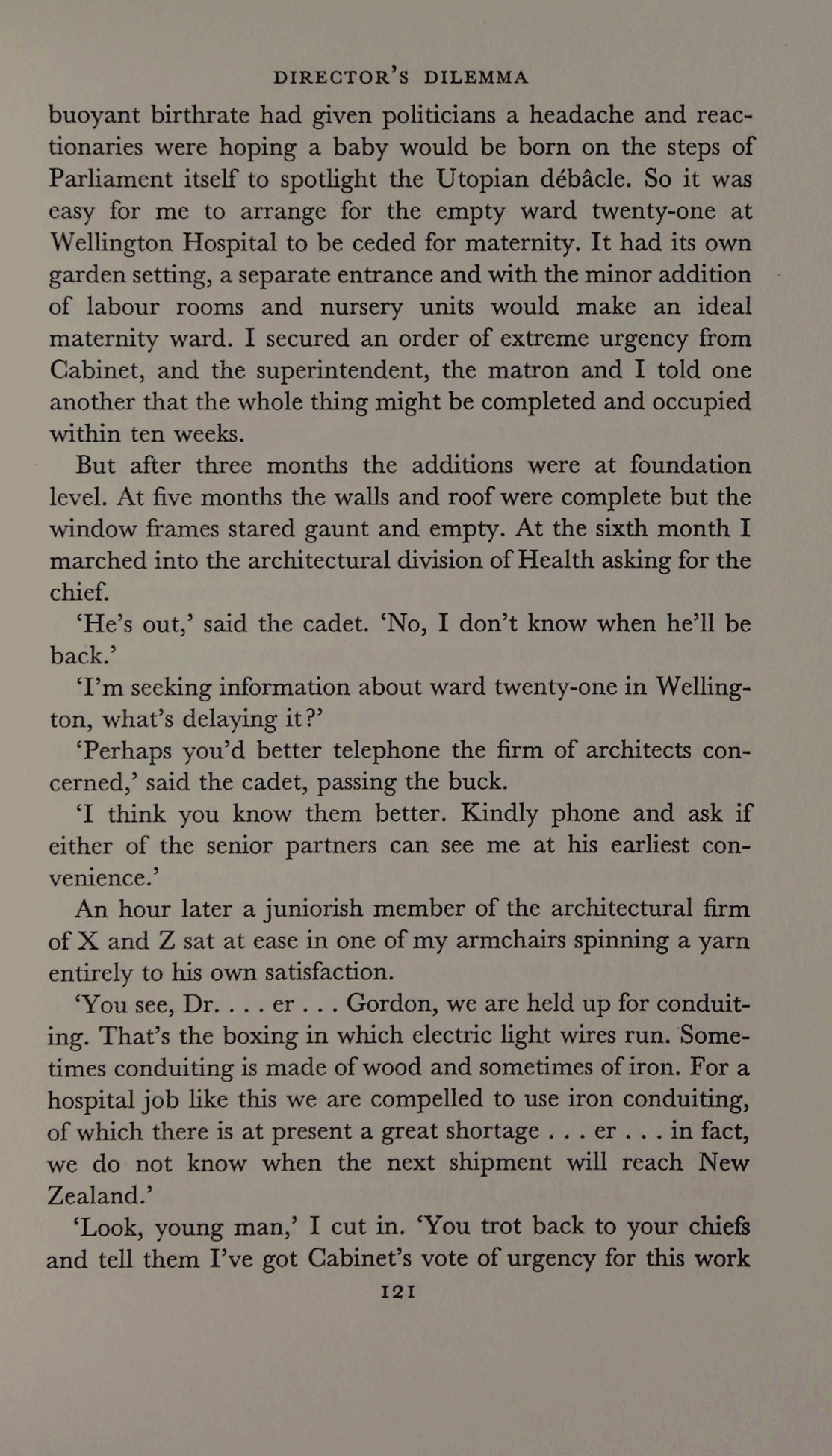 DIRECTOR'S DILEMMA

buoyant birthrate had given politicians a headache and reactionaries were hoping a baby would be born on the steps of Parliament itself to spotlight the Utopian débâcle. So it was easy for me to arrange for the empty ward twenty-one at Wellington Hospital to be ceded for maternity. It had its own garden setting, a separate entrance and with the minor addition of labour rooms and nursery units would make an ideal maternity ward. I secured an order of extreme urgency from Cabinet, and the superintendent, the matron and I told one another that the whole thing might be completed and occupied within ten weeks.

But after three months the additions were at foundation level. At five months the walls and roof were complete but the window frames stared gaunt and empty. At the sixth month I marched into the architectural division of Health asking for the chief.

'He's out,' said the cadet. 'No, I don't know when he'll be back.'

'I'm seeking information about ward twenty-one in Wellington, what's delaying it?'

'Perhaps you'd better telephone the firm of architects concerned,' said the cadet, passing the buck.

'I think you know them better. Kindly phone and ask if either of the senior partners can see me at his earliest convenience.'

An hour later a juniorish member of the architectural firm of X and Z sat at ease in one of my armchairs spinning a yarn entirely to his own satisfaction.

'You see, Dr. . . . er . . . Gordon, we are held up for conduiting. That's the boxing in which electric light wires run. Sometimes conduiting is made of wood and sometimes of iron. For a hospital job like this we are compelled to use iron conduiting, of which there is at present a great shortage . . . er . . . in fact, we do not know when the next shipment will reach New Zealand.'

'Look, young man,' I cut in. 'You trot back to your chiefs and tell them I've got Cabinet's vote of urgency for this work

121